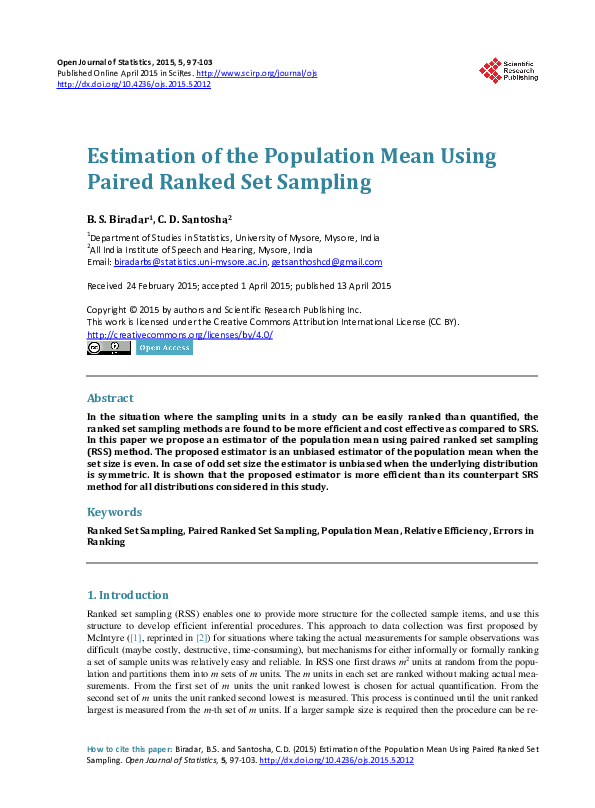 Open Journal of Statistics, 2015, 5, 97-103
Published Online April 2015 in SciRes. http://www.scirp.org/journal/ojs
http://dx.doi.org/10.4236/ojs.2015.52012

Scientific Research Publishing

Estimation of the Population Mean Using Paired Ranked Set Sampling

B. S. Biradar$^1$, C. D. Santosha$^2$

$^1$Department of Studies in Statistics, University of Mysore, Mysore, India
$^2$All India Institute of Speech and Hearing, Mysore, India
Email: biradarbs@statistics.uni-mysore.ac.in, getsanthoshcd@gmail.com

Received 24 February 2015; accepted 1 April 2015; published 13 April 2015

Copyright © 2015 by authors and Scientific Research Publishing Inc.
This work is licensed under the Creative Commons Attribution International License (CC BY).
http://creativecommons.org/licenses/by/4.0/

Open Access

Abstract

In the situation where the sampling units in a study can be easily ranked than quantified, the ranked set sampling methods are found to be more efficient and cost effective as compared to SRS. In this paper we propose an estimator of the population mean using paired ranked set sampling (RSS) method. The proposed estimator is an unbiased estimator of the population mean when the set size is even. In case of odd set size the estimator is unbiased when the underlying distribution is symmetric. It is shown that the proposed estimator is more efficient than its counterpart SRS method for all distributions considered in this study.

Keywords

Ranked Set Sampling, Paired Ranked Set Sampling, Population Mean, Relative Efficiency, Errors in Ranking

1. Introduction

Ranked set sampling (RSS) enables one to provide more structure for the collected sample items, and use this structure to develop efficient inferential procedures. This approach to data collection was first proposed by McIntyre ([1], reprinted in [2]) for situations where taking the actual measurements for sample observations was difficult (maybe costly, destructive, time-consuming), but mechanisms for either informally or formally ranking a set of sample units was relatively easy and reliable. In RSS one first draws $m^2$ units at random from the population and partitions them into $m$ sets of $m$ units. The $m$ units in each set are ranked without making actual measurements. From the first set of $m$ units the unit ranked lowest is chosen for actual quantification. From the second set of $m$ units the unit ranked second lowest is measured. This process is continued until the unit ranked largest is measured from the $m$-th set of $m$ units. If a larger sample size is required then the procedure can be re-

How to cite this paper: Biradar, B.S. and Santosha, C.D. (2015) Estimation of the Population Mean Using Paired Ranked Set Sampling. Open Journal of Statistics, 5, 97-103. http://dx.doi.org/10.4236/ojs.2015.52012